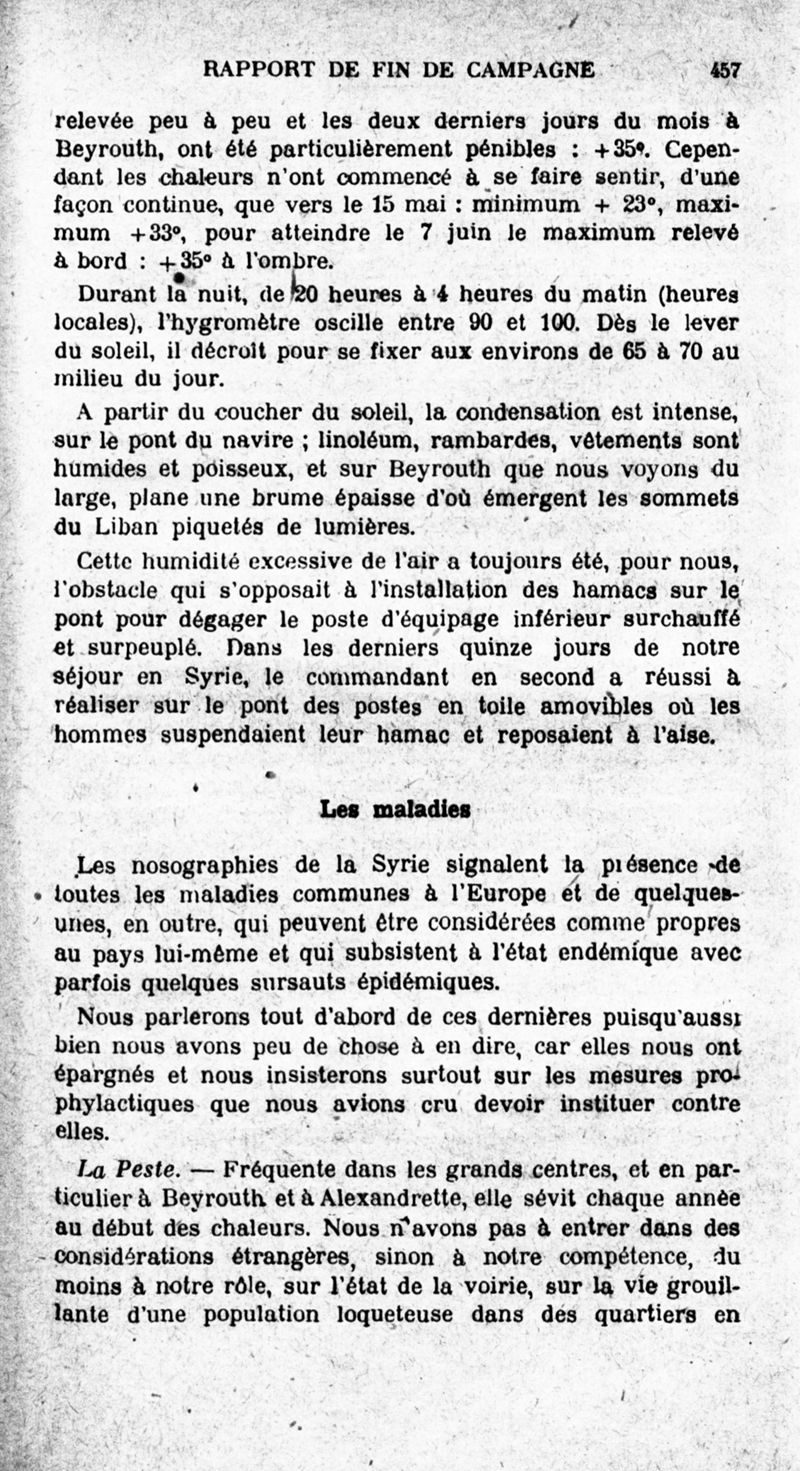 RAPPORT DE FIN DE CAMPAGNE 457

relevée peu à peu et les deux derniers jours du mois à Beyrouth, ont été particulièrement pénibles : +35°. Cependant les chaleurs n'ont commencé à se faire sentir, d'une façon continue, que vers le 15 mai : minimum + 23°, maximum +33°, pour atteindre le 7 juin le maximum relevé à bord : +35° à l'ombre.

Durant la nuit, de 20 heures à 4 heures du matin (heures locales), l'hygromètre oscille entre 90 et 100. Dès le lever du soleil, il décroît pour se fixer aux environs de 65 à 70 au milieu du jour.

A partir du coucher du soleil, la condensation est intense, sur le pont du navire ; linoléum, rambardes, vêtements sont humides et poisseux, et sur Beyrouth que nous voyons du large, plane une brume épaisse d'où émergent les sommets du Liban piquetés de lumières.

Cette humidité excessive de l'air a toujours été, pour nous, l'obstacle qui s'opposait à l'installation des hamacs sur le pont pour dégager le poste d'équipage inférieur surchauffé et surpeuplé. Dans les derniers quinze jours de notre séjour en Syrie, le commandant en second a réussi à réaliser sur le pont des postes en toile amovibles où les hommes suspendaient leur hamac et reposaient à l'aise.

Les maladies

Les nosographies de la Syrie signalent la présence de toutes les maladies communes à l'Europe et de quelques-unes, en outre, qui peuvent être considérées comme propres au pays lui-même et qui subsistent à l'état endémique avec parfois quelques sursauts épidémiques.

Nous parlerons tout d'abord de ces dernières puisqu'aussi bien nous avons peu de chose à en dire, car elles nous ont épargnés et nous insisterons surtout sur les mesures prophylactiques que nous avions cru devoir instituer contre elles.

La Peste. — Fréquente dans les grands centres, et en particulier à Beyrouth et à Alexandrette, elle sévit chaque année au début des chaleurs. Nous n'avons pas à entrer dans des considérations étrangères, sinon à notre compétence, du moins à notre rôle, sur l'état de la voirie, sur la vie grouillante d'une population loqueteuse dans des quartiers en